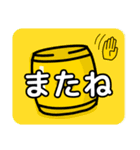 またね